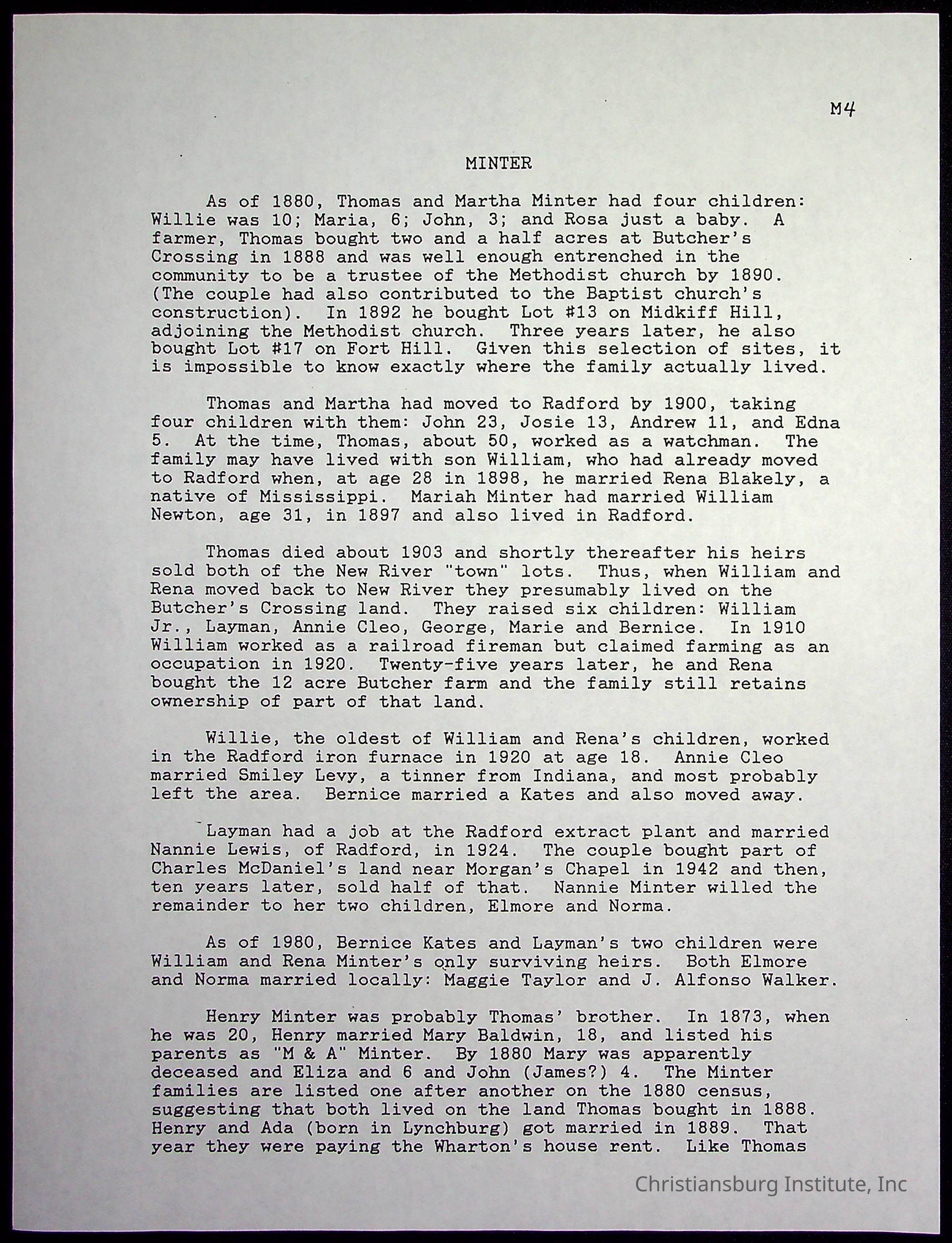 M4

MINTER

As of 1880, Thomas and Martha Minter had four children: Willie was 10; Maria, 6; John, 3; and Rosa just a baby. A farmer, Thomas bought two and a half acres at Butcher's Crossing in 1888 and was well enough entrenched in the community to be a trustee of the Methodist church by 1890. (The couple had also contributed to the Baptist church's construction). In 1892 he bought Lot #13 on Midkiff Hill, adjoining the Methodist church. Three years later, he also bought Lot #17 on Fort Hill. Given this selection of sites, it is impossible to know exactly where the family actually lived.

Thomas and Martha had moved to Radford by 1900, taking four children with them: John 23, Josie 13, Andrew 11, and Edna 5. At the time, Thomas, about 50, worked as a watchman. The family may have lived with son William, who had already moved to Radford when, at age 28 in 1898, he married Rena Blakely, a native of Mississippi. Mariah Minter had married William Newton, age 31, in 1897 and also lived in Radford.

Thomas died about 1903 and shortly thereafter his heirs sold both of the New River "town" lots. Thus, when William and Rena moved back to New River they presumably lived on the Butcher's Crossing land. They raised six children: William Jr., Layman, Annie Cleo, George, Marie and Bernice. In 1910 William worked as a railroad fireman but claimed farming as an occupation in 1920. Twenty-five years later, he and Rena bought the 12 acre Butcher farm and the family still retains ownership of part of that land.

Willie, the oldest of William and Rena's children, worked in the Radford iron furnace in 1920 at age 18. Annie Cleo married Smiley Levy, a tinner from Indiana, and most probably left the area. Bernice married a Kates and also moved away.

Layman had a job at the Radford extract plant and married Nannie Lewis, of Radford, in 1924. The couple bought part of Charles McDaniel's land near Morgan's Chapel in 1942 and then, ten years later, sold half of that. Nannie Minter willed the remainder to her two children, Elmore and Norma.

As of 1980, Bernice Kates and Layman's two children were William and Rena Minter's only surviving heirs. Both Elmore and Norma married locally: Maggie Taylor and J. Alfonso Walker.

Henry Minter was probably Thomas' brother. In 1873, when he was 20, Henry married Mary Baldwin, 18, and listed his parents as "M & A" Minter. By 1880 Mary was apparently deceased and Eliza and 6 and John (James?) 4. The Minter families are listed one after another on the 1880 census, suggesting that both lived on the land Thomas bought in 1888. Henry and Ada (born in Lynchburg) got married in 1889. That year they were paying the Wharton's house rent. Like Thomas

Christiansburg Institute, Inc